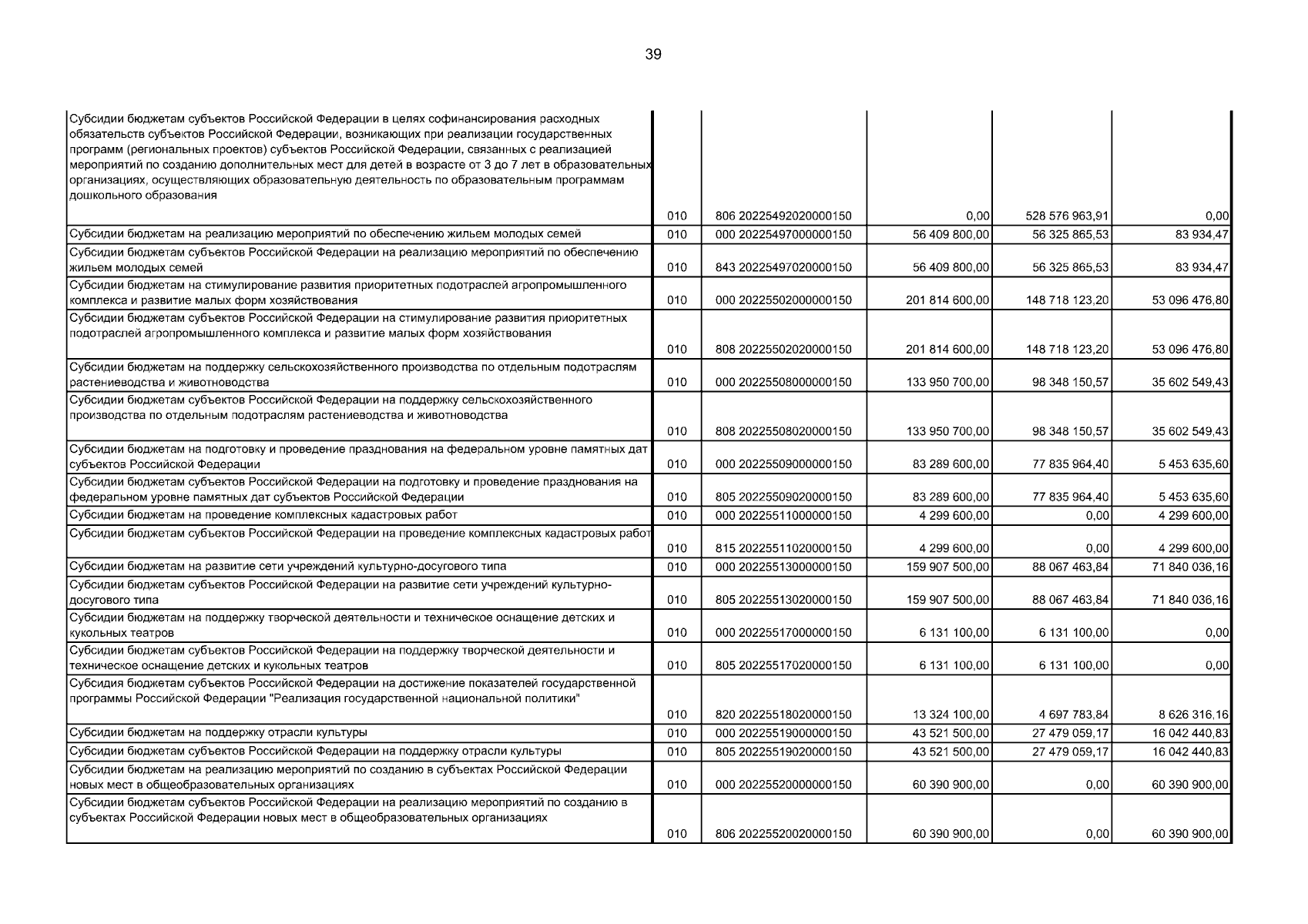 39

| | | | | | |
|---|---|---|---|---|---|
| Субсидии бюджетам субъектов Российской Федерации в целях софинансирования расходных обязательств субъектов Российской Федерации, возникающих при реализации государственных программ (региональных проектов) субъектов Российской Федерации, связанных с реализацией мероприятий по созданию дополнительных мест для детей в возрасте от 3 до 7 лет в образовательных организациях, осуществляющих образовательную деятельность по образовательным программам дошкольного образования | 010 | 806 20225492020000150 | 0,00 | 528 576 963,91 | 0,00 |
| Субсидии бюджетам на реализацию мероприятий по обеспечению жильем молодых семей | 010 | 000 20225497000000150 | 56 409 800,00 | 56 325 865,53 | 83 934,47 |
| Субсидии бюджетам субъектов Российской Федерации на реализацию мероприятий по обеспечению жильем молодых семей | 010 | 843 20225497020000150 | 56 409 800,00 | 56 325 865,53 | 83 934,47 |
| Субсидии бюджетам на стимулирование развития приоритетных подотраслей агропромышленного комплекса и развитие малых форм хозяйствования | 010 | 000 20225502000000150 | 201 814 600,00 | 148 718 123,20 | 53 096 476,80 |
| Субсидии бюджетам субъектов Российской Федерации на стимулирование развития приоритетных подотраслей агропромышленного комплекса и развитие малых форм хозяйствования | 010 | 808 20225502020000150 | 201 814 600,00 | 148 718 123,20 | 53 096 476,80 |
| Субсидии бюджетам на поддержку сельскохозяйственного производства по отдельным подотраслям растениеводства и животноводства | 010 | 000 20225508000000150 | 133 950 700,00 | 98 348 150,57 | 35 602 549,43 |
| Субсидии бюджетам субъектов Российской Федерации на поддержку сельскохозяйственного производства по отдельным подотраслям растениеводства и животноводства | 010 | 808 20225508020000150 | 133 950 700,00 | 98 348 150,57 | 35 602 549,43 |
| Субсидии бюджетам на подготовку и проведение празднования на федеральном уровне памятных дат субъектов Российской Федерации | 010 | 000 20225509000000150 | 83 289 600,00 | 77 835 964,40 | 5 453 635,60 |
| Субсидии бюджетам субъектов Российской Федерации на подготовку и проведение празднования на федеральном уровне памятных дат субъектов Российской Федерации | 010 | 805 20225509020000150 | 83 289 600,00 | 77 835 964,40 | 5 453 635,60 |
| Субсидии бюджетам на проведение комплексных кадастровых работ | 010 | 000 20225511000000150 | 4 299 600,00 | 0,00 | 4 299 600,00 |
| Субсидии бюджетам субъектов Российской Федерации на проведение комплексных кадастровых работ | 010 | 815 20225511020000150 | 4 299 600,00 | 0,00 | 4 299 600,00 |
| Субсидии бюджетам на развитие сети учреждений культурно-досугового типа | 010 | 000 20225513000000150 | 159 907 500,00 | 88 067 463,84 | 71 840 036,16 |
| Субсидии бюджетам субъектов Российской Федерации на развитие сети учреждений культурно-досугового типа | 010 | 805 20225513020000150 | 159 907 500,00 | 88 067 463,84 | 71 840 036,16 |
| Субсидии бюджетам на поддержку творческой деятельности и техническое оснащение детских и кукольных театров | 010 | 000 20225517000000150 | 6 131 100,00 | 6 131 100,00 | 0,00 |
| Субсидии бюджетам субъектов Российской Федерации на поддержку творческой деятельности и техническое оснащение детских и кукольных театров | 010 | 805 20225517020000150 | 6 131 100,00 | 6 131 100,00 | 0,00 |
| Субсидия бюджетам субъектов Российской Федерации на достижение показателей государственной программы Российской Федерации "Реализация государственной национальной политики" | 010 | 820 20225518020000150 | 13 324 100,00 | 4 697 783,84 | 8 626 316,16 |
| Субсидии бюджетам на поддержку отрасли культуры | 010 | 000 20225519000000150 | 43 521 500,00 | 27 479 059,17 | 16 042 440,83 |
| Субсидии бюджетам субъектов Российской Федерации на поддержку отрасли культуры | 010 | 805 20225519020000150 | 43 521 500,00 | 27 479 059,17 | 16 042 440,83 |
| Субсидии бюджетам на реализацию мероприятий по созданию в субъектах Российской Федерации новых мест в общеобразовательных организациях | 010 | 000 20225520000000150 | 60 390 900,00 | 0,00 | 60 390 900,00 |
| Субсидии бюджетам субъектов Российской Федерации на реализацию мероприятий по созданию в субъектах Российской Федерации новых мест в общеобразовательных организациях | 010 | 806 20225520020000150 | 60 390 900,00 | 0,00 | 60 390 900,00 |